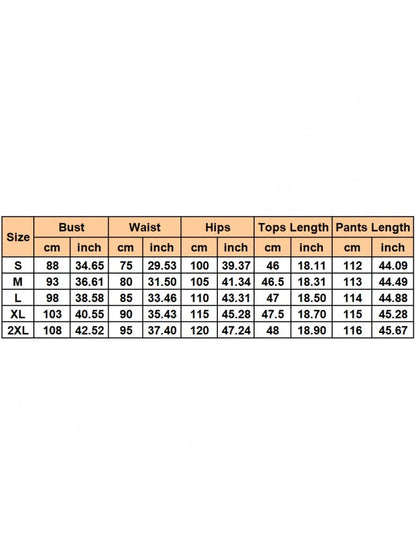 | Size | Bust | | Waist | | Hips | | Tops Length | | Pants Length | |
|---|---|---|---|---|---|---|---|---|---|---|
| | cm | inch | cm | inch | cm | inch | cm | inch | cm | inch |
| S | 88 | 34.65 | 75 | 29.53 | 100 | 39.37 | 46 | 18.11 | 112 | 44.09 |
| M | 93 | 36.61 | 80 | 31.50 | 105 | 41.34 | 46.5 | 18.31 | 113 | 44.49 |
| L | 98 | 38.58 | 85 | 33.46 | 110 | 43.31 | 47 | 18.50 | 114 | 44.88 |
| XL | 103 | 40.55 | 90 | 35.43 | 115 | 45.28 | 47.5 | 18.70 | 115 | 45.28 |
| 2XL | 108 | 42.52 | 95 | 37.40 | 120 | 47.24 | 48 | 18.90 | 116 | 45.67 |